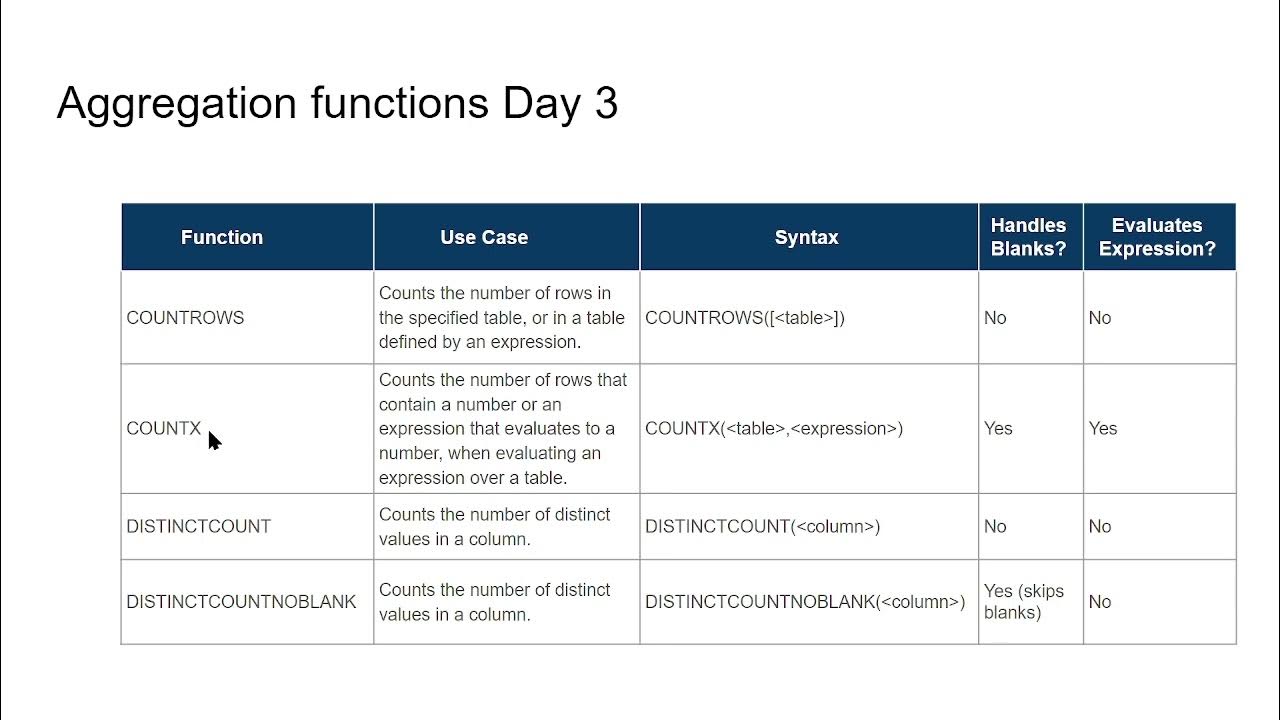 Aggregation functions Day 3

| Function | Use Case | Syntax | Handles Blanks? | Evaluates Expression? |
|---|---|---|---|---|
| COUNTROWS | Counts the number of rows in the specified table, or in a table defined by an expression. | COUNTROWS([<table>]) | No | No |
| COUNTX | Counts the number of rows that contain a number or an expression that evaluates to a number, when evaluating an expression over a table. | COUNTX(<table>,<expression>) | Yes | Yes |
| DISTINCTCOUNT | Counts the number of distinct values in a column. | DISTINCTCOUNT(<column>) | No | No |
| DISTINCTCOUNTNOBLANK | Counts the number of distinct values in a column. | DISTINCTCOUNTNOBLANK(<column>) | Yes (skips blanks) | No |